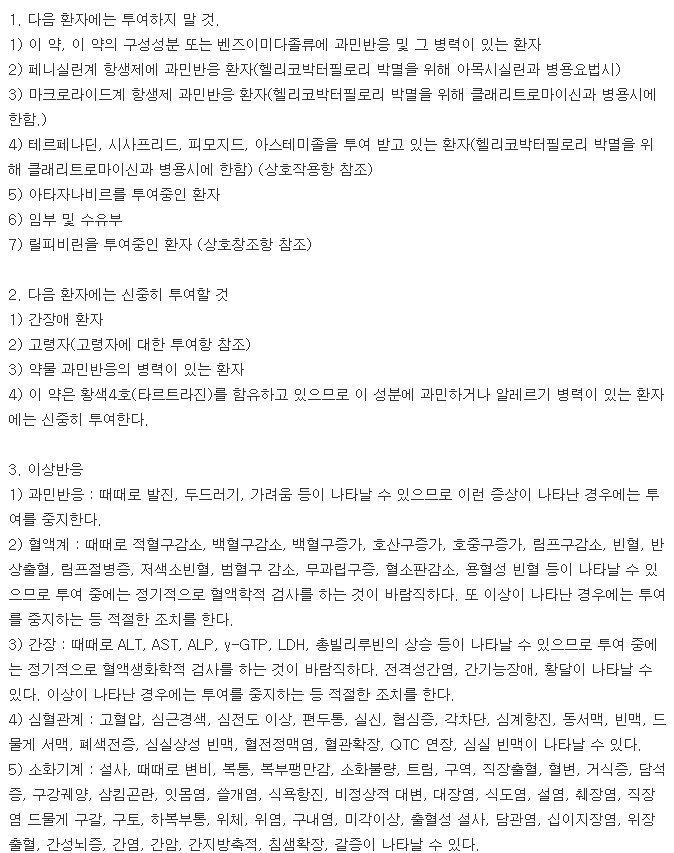 1. 다음 환자에는 투여하지 말 것.
1) 이 약, 이 약의 구성성분 또는 벤즈이미다졸류에 과민반응 및 그 병력이 있는 환자
2) 페니실린계 항생제에 과민반응 환자(헬리코박터필로리 박멸을 위해 아목시실린과 병용요법시)
3) 마크로라이드계 항생제 과민반응 환자(헬리코박터필로리 박멸을 위해 클래리트로마이신과 병용시에 한함.)
4) 테르페나딘, 시사프리드, 피모지드, 아스테미졸을 투여 받고 있는 환자(헬리코박터필로리 박멸을 위해 클래리트로마이신과 병용시에 한함) (상호작용항 참조)
5) 아타자나비르를 투여중인 환자
6) 임부 및 수유부
7) 릴피비린을 투여중인 환자 (상호창조항 참조)

2. 다음 환자에는 신중히 투여할 것
1) 간장애 환자
2) 고령자(고령자에 대한 투여항 참조)
3) 약물 과민반응의 병력이 있는 환자
4) 이 약은 황색4호(타르트라진)를 함유하고 있으므로 이 성분에 과민하거나 알레르기 병력이 있는 환자에는 신중히 투여한다.

3. 이상반응
1) 과민반응 : 때때로 발진, 두드러기, 가려움 등이 나타날 수 있으므로 이런 증상이 나타난 경우에는 투여를 중지한다.
2) 혈액계 : 때때로 적혈구감소, 백혈구감소, 백혈구증가, 호산구증가, 호중구증가, 림프구감소, 빈혈, 반상출혈, 림프절병증, 저색소빈혈, 범혈구 감소, 무과립구증, 혈소판감소, 용혈성 빈혈 등이 나타날 수 있으므로 투여 중에는 정기적으로 혈액학적 검사를 하는 것이 바람직하다. 또 이상이 나타난 경우에는 투여를 중지하는 등 적절한 조치를 한다.
3) 간장 : 때때로 ALT, AST, ALP, γ-GTP, LDH, 총빌리루빈의 상승 등이 나타날 수 있으므로 투여 중에는 정기적으로 혈액생화학적 검사를 하는 것이 바람직하다. 전격성간염, 간기능장애, 황달이 나타날 수 있다. 이상이 나타난 경우에는 투여를 중지하는 등 적절한 조치를 한다.
4) 심혈관계 : 고혈압, 심근경색, 심전도 이상, 편두통, 실신, 협심증, 각차단, 심계항진, 동서맥, 빈맥, 드물게 서맥, 폐색전증, 심실상성 빈맥, 혈전정맥염, 혈관확장, QTC 연장, 심실 빈맥이 나타날 수 있다.
5) 소화기계 : 설사, 때때로 변비, 복통, 복부팽만감, 소화불량, 트림, 구역, 직장출혈, 혈변, 거식증, 담석증, 구강궤양, 삼킴곤란, 잇몸염, 쓸개염, 식욕항진, 비정상적 대변, 대장염, 식도염, 설염, 췌장염, 직장염 드물게 구갈, 구토, 하복부통, 위체, 위염, 구내염, 미각이상, 출혈성 설사, 담관염, 십이지장염, 위장출혈, 간성뇌증, 간염, 간암, 간지방축적, 침샘확장, 갈증이 나타날 수 있다.